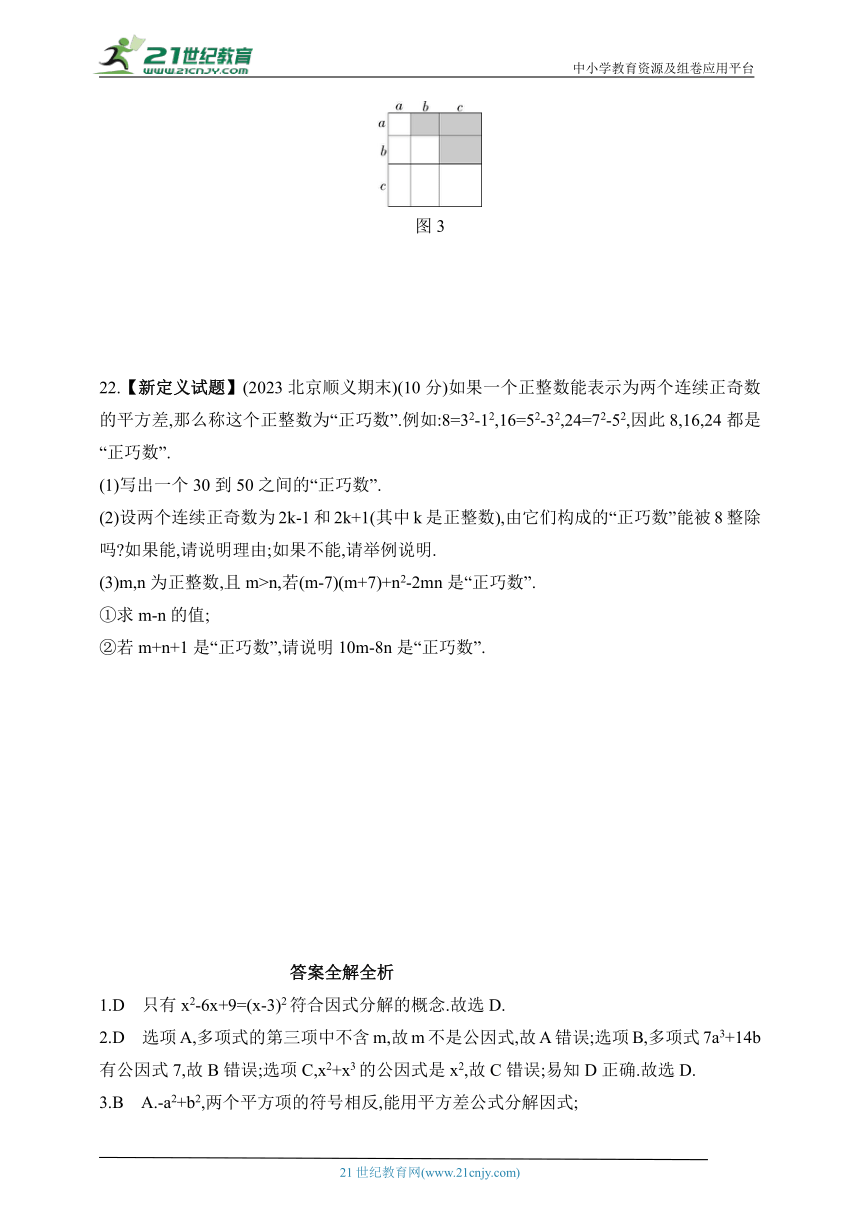 21世纪教育 www.21cnjy.com

中小学教育资源及组卷应用平台

a b c
a
b
c

图 3

22.【新定义试题】(2023 北京顺义期末)(10 分)如果一个正整数能表示为两个连续正奇数的平方差,那么称这个正整数为“正巧数”.例如:$8=3^2-1^2$,$16=5^2-3^2$,$24=7^2-5^2$,因此 8,16,24 都是“正巧数”.

(1)写出一个 30 到 50 之间的“正巧数”.

(2)设两个连续正奇数为 2k-1 和 2k+1(其中 k 是正整数),由它们构成的“正巧数”能被 8 整除吗?如果能,请说明理由;如果不能,请举例说明.

(3)m,n 为正整数,且 m>n,若$(m-7)(m+7)+n^2-2mn$ 是“正巧数”.

①求 m-n 的值;

②若 m+n+1 是“正巧数”,请说明 10m-8n 是“正巧数”.

答案全解全析

1.D 只有 $x^2-6x+9=(x-3)^2$ 符合因式分解的概念.故选 D.

2.D 选项 A,多项式的第三项中不含 m,故 m 不是公因式,故 A 错误;选项 B,多项式 $7a^3+14b$ 有公因式 7,故 B 错误;选项 C,$x^2+x^3$ 的公因式是 $x^2$,故 C 错误;易知 D 正确.故选 D.

3.B A.$-a^2+b^2$,两个平方项的符号相反,能用平方差公式分解因式;

21 世纪教育网(www.21cnjy.com)